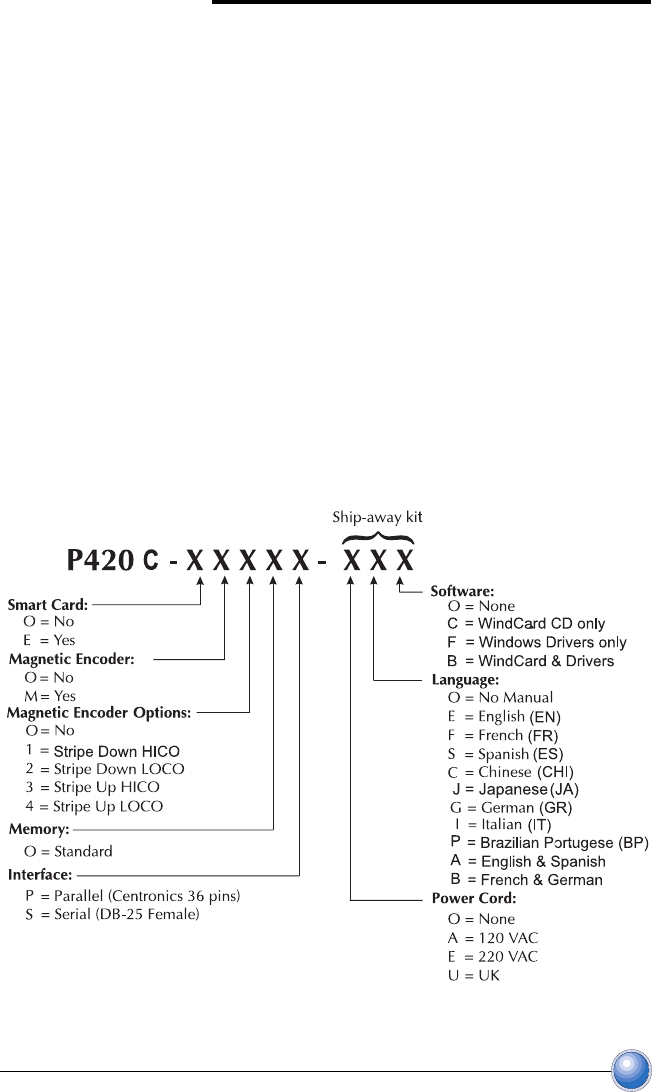 Ship-away kit

P420 C - X X X X X - X X X

Smart Card:
O = No
E = Yes

Magnetic Encoder:
O = No
M = Yes

Magnetic Encoder Options:
O = No
1 = Stripe Down HICO
2 = Stripe Down LOCO
3 = Stripe Up HICO
4 = Stripe Up LOCO

Memory:
O = Standard

Interface:
P = Parallel (Centronics 36 pins)
S = Serial (DB-25 Female)

Software:
O = None
C = WindCard CD only
F = Windows Drivers only
B = WindCard & Drivers

Language:
O = No Manual
E = English (EN)
F = French (FR)
S = Spanish (ES)
C = Chinese (CHI)
J = Japanese (JA)
G = German (GR)
I = Italian (IT)
P = Brazilian Portugese (BP)
A = English & Spanish
B = French & German

Power Cord:
O = None
A = 120 VAC
E = 220 VAC
U = UK